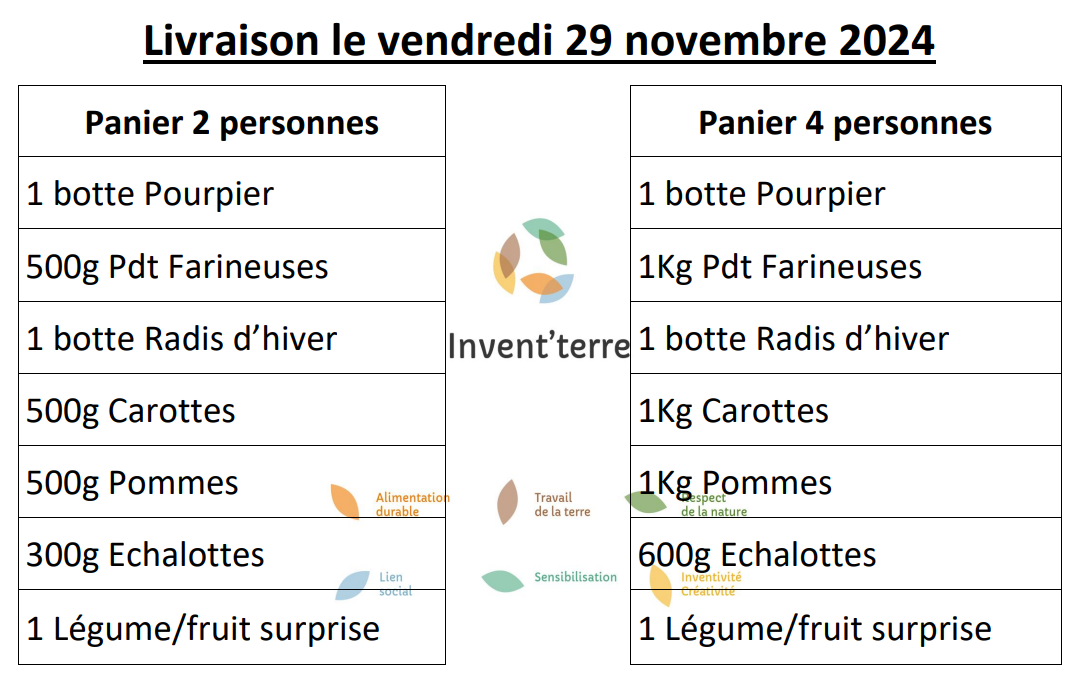 Livraison le vendredi 29 novembre 2024

| Panier 2 personnes |
|---|
| 1 botte Pourpier |
| 500g Pdt Farineuses |
| 1 botte Radis d'hiver |
| 500g Carottes |
| 500g Pommes |
| 300g Echalottes |
| 1 Légume/fruit surprise |

Invent'terre

Alimentation durable

Travail de la terre

Respect de la nature

Lien social

Sensibilisation

Inventivité Créativité

| Panier 4 personnes |
|---|
| 1 botte Pourpier |
| 1Kg Pdt Farineuses |
| 1 botte Radis d'hiver |
| 1Kg Carottes |
| 1Kg Pommes |
| 600g Echalottes |
| 1 Légume/fruit surprise |